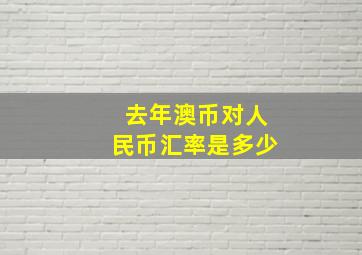 去年澳币对人民币汇率是多少